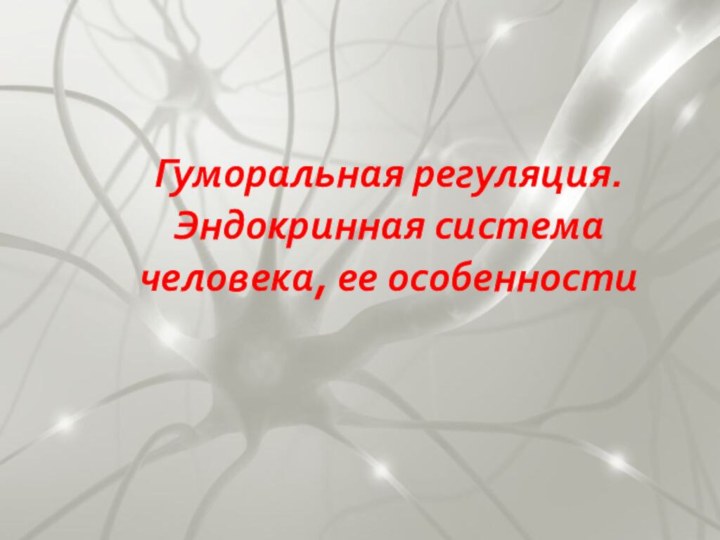 Гуморальная регуляция. Эндокринная система человека, ее особенности